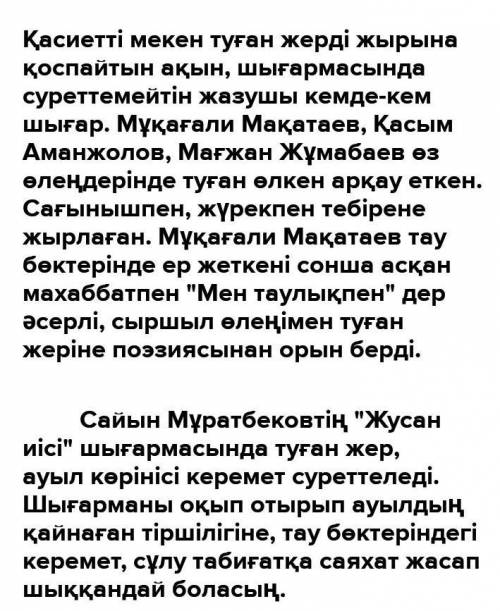 Қасиетті мекен туған жерді жырына қоспайтын ақын, шығармасында суреттемейтін жазушы кемде-кем шығар. Мұқағали Мақатаев, Қасым Аманжолов, Мағжан Жұмабаев өз өлеңдерінде туған өлкен арқау еткен. Сағынышпен, жүрекпен тебірене жырлаған. Мұқағали Мақатаев тау бөктерінде ер жеткені сонша асқан махаббатпен "Мен таулықпен" дер әсерлі, сыршыл өлеңімен туған жеріне поэзиясынан орын берді.

Сайын Мұратбековтің "Жусан иісі" шығармасында туған жер, ауыл көрінісі керемет суреттеледі. Шығарманы оқып отырып ауылдың қайнаған тіршілігіне, тау бөктеріндегі керемет, сұлу табиғатқа саяхат жасап шыққандай боласың.